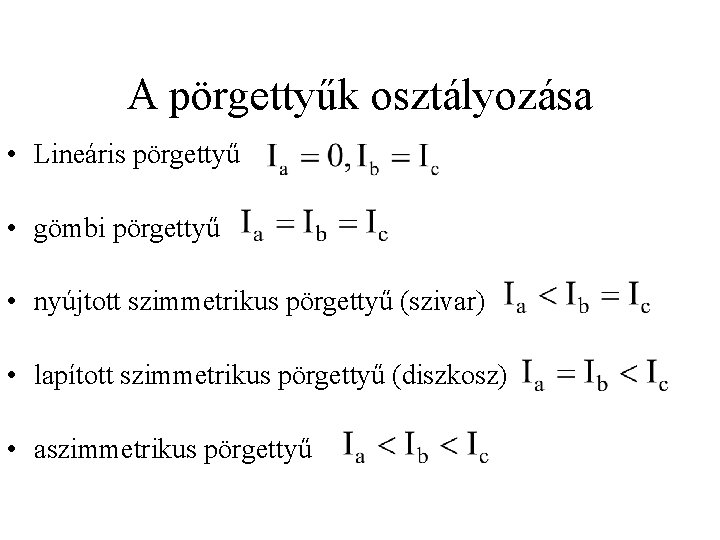 A pörgettyűk osztályozása

• Lineáris pörgettyű $I_a = 0, I_b = I_c$

• gömbi pörgettyű $I_a = I_b = I_c$

• nyújtott szimmetrikus pörgettyű (szivar) $I_a < I_b = I_c$

• lapított szimmetrikus pörgettyű (diszkosz) $I_a = I_b < I_c$

• aszimmetrikus pörgettyű $I_a < I_b < I_c$